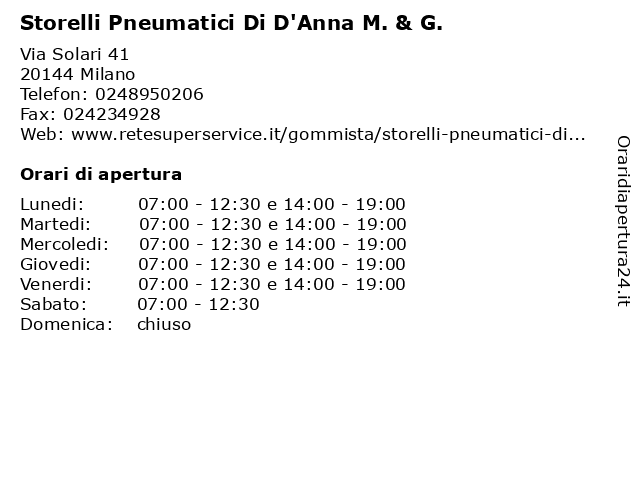 Storelli Pneumatici Di D'Anna M. & G.

Via Solari 41
20144 Milano
Telefon: 0248950206
Fax: 024234928
Web: www.retesuperservice.it/gommista/storelli-pneumatici-di...

Orari di apertura

| | |
|---|---|
| Lunedi: | 07:00 - 12:30 e 14:00 - 19:00 |
| Martedi: | 07:00 - 12:30 e 14:00 - 19:00 |
| Mercoledi: | 07:00 - 12:30 e 14:00 - 19:00 |
| Giovedi: | 07:00 - 12:30 e 14:00 - 19:00 |
| Venerdi: | 07:00 - 12:30 e 14:00 - 19:00 |
| Sabato: | 07:00 - 12:30 |
| Domenica: | chiuso |

Oraridiapertura24.it